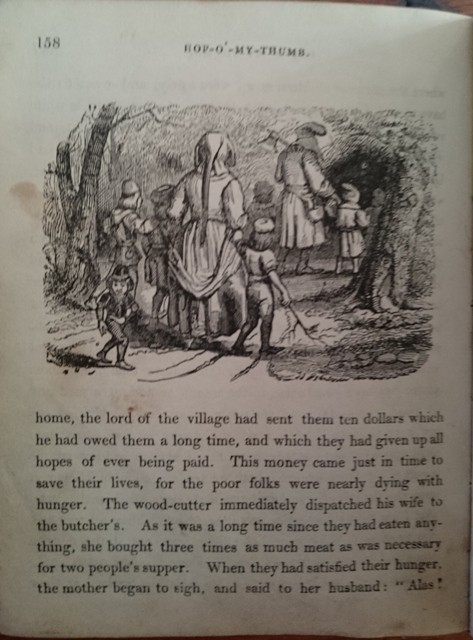 158

HOP-O'-MY-THUMB.

home, the lord of the village had sent them ten dollars which he had owed them a long time, and which they had given up all hopes of ever being paid. This money came just in time to save their lives, for the poor folks were nearly dying with hunger. The wood-cutter immediately dispatched his wife to the butcher's. As it was a long time since they had eaten anything, she bought three times as much meat as was necessary for two people's supper. When they had satisfied their hunger, the mother began to sigh, and said to her husband: "Alas!